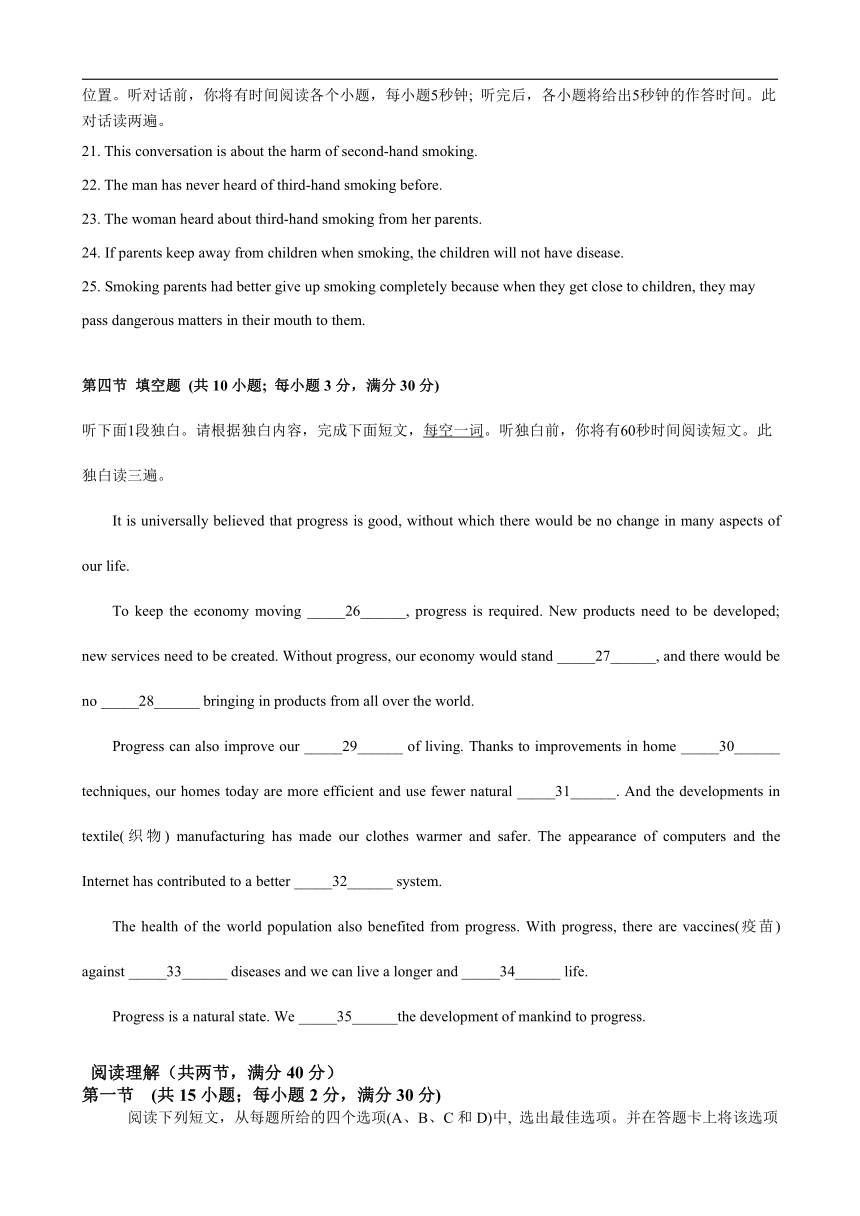 位置。听对话前，你将有时间阅读各个小题，每小题5秒钟; 听完后，各小题将给出5秒钟的作答时间。此对话读两遍。

21. This conversation is about the harm of second-hand smoking.

22. The man has never heard of third-hand smoking before.

23. The woman heard about third-hand smoking from her parents.

24. If parents keep away from children when smoking, the children will not have disease.

25. Smoking parents had better give up smoking completely because when they get close to children, they may pass dangerous matters in their mouth to them.

第四节 填空题 (共 10 小题; 每小题 3 分，满分 30 分)

听下面1段独白。请根据独白内容，完成下面短文，每空一词。听独白前，你将有60秒时间阅读短文。此独白读三遍。

It is universally believed that progress is good, without which there would be no change in many aspects of our life.

To keep the economy moving _____26______, progress is required. New products need to be developed; new services need to be created. Without progress, our economy would stand _____27______, and there would be no _____28______ bringing in products from all over the world.

Progress can also improve our _____29______ of living. Thanks to improvements in home _____30______ techniques, our homes today are more efficient and use fewer natural _____31______. And the developments in textile(织物) manufacturing has made our clothes warmer and safer. The appearance of computers and the Internet has contributed to a better _____32______ system.

The health of the world population also benefited from progress. With progress, there are vaccines(疫苗) against _____33______ diseases and we can live a longer and _____34______ life.

Progress is a natural state. We _____35______the development of mankind to progress.

阅读理解（共两节，满分 40 分）
第一节 (共 15 小题；每小题 2 分，满分 30 分)

阅读下列短文，从每题所给的四个选项(A、B、C 和 D)中, 选出最佳选项。并在答题卡上将该选项